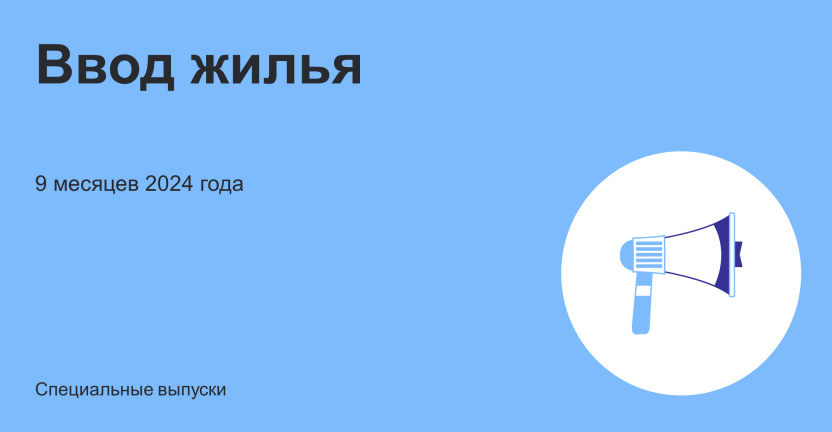 Ввод жилья

9 месяцев 2024 года

Специальные выпуски